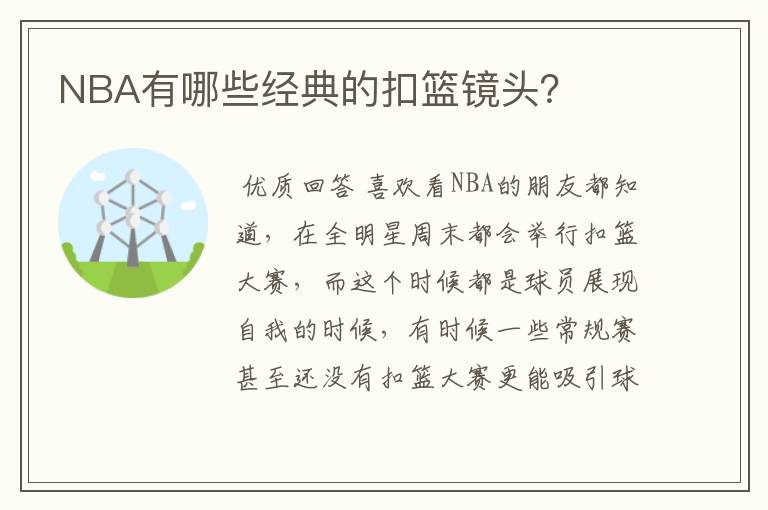 NBA有哪些经典的扣篮镜头？

优质回答 喜欢看NBA的朋友都知道，在全明星周末都会举行扣篮大赛，而这个时候都是球员展现自我的时候，有时候一些常规赛甚至还没有扣篮大赛更能吸引球